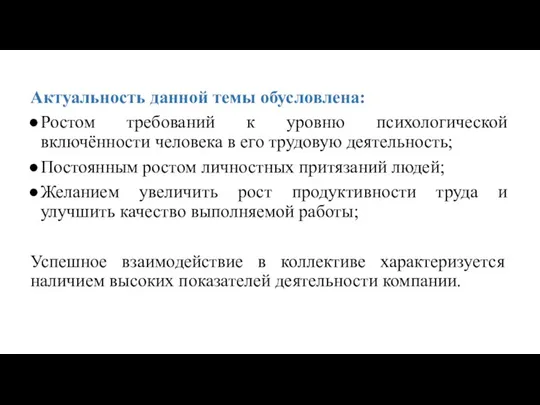 Актуальность данной темы обусловлена:

● Ростом требований к уровню психологической включённости человека в его трудовую деятельность;

● Постоянным ростом личностных притязаний людей;

● Желанием увеличить рост продуктивности труда и улучшить качество выполняемой работы;

Успешное взаимодействие в коллективе характеризуется наличием высоких показателей деятельности компании.